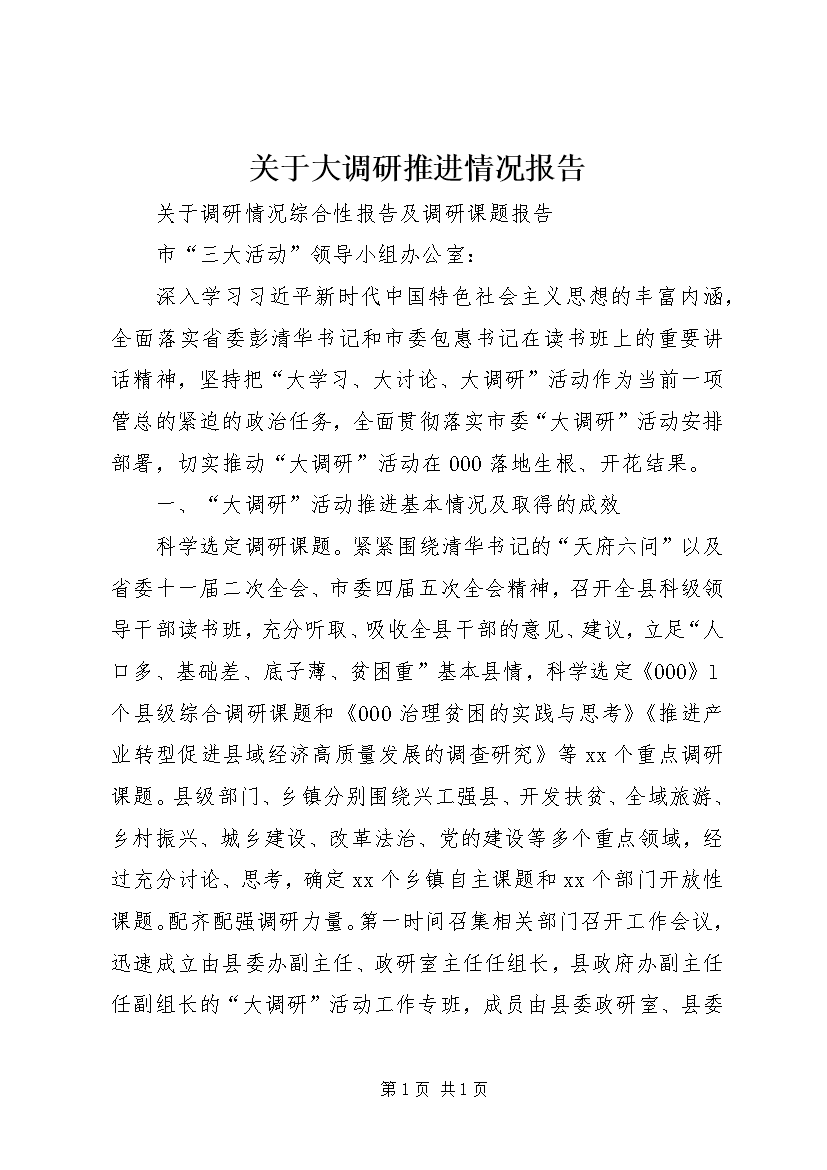 关于大调研推进情况报告

关于调研情况综合性报告及调研课题报告

市“三大活动”领导小组办公室：

深入学习习近平新时代中国特色社会主义思想的丰富内涵，全面落实省委彭清华书记和市委包惠书记在读书班上的重要讲话精神，坚持把“大学习、大讨论、大调研”活动作为当前一项管总的紧迫的政治任务，全面贯彻落实市委“大调研”活动安排部署，切实推动“大调研”活动在000落地生根、开花结果。

一、“大调研”活动推进基本情况及取得的成效

科学选定调研课题。紧紧围绕清华书记的“天府六问”以及省委十一届二次全会、市委四届五次全会精神，召开全县科级领导干部读书班，充分听取、吸收全县干部的意见、建议，立足“人口多、基础差、底子薄、贫困重”基本县情，科学选定《000》1个县级综合调研课题和《000治理贫困的实践与思考》《推进产业转型促进县域经济高质量发展的调查研究》等xx个重点调研课题。县级部门、乡镇分别围绕兴工强县、开发扶贫、全域旅游、乡村振兴、城乡建设、改革法治、党的建设等多个重点领域，经过充分讨论、思考，确定xx个乡镇自主课题和xx个部门开放性课题。配齐配强调研力量。第一时间召集相关部门召开工作会议，迅速成立由县委办副主任、政研室主任任组长，县政府办副主任任副组长的“大调研”活动工作专班，成员由县委政研室、县委

第1页 共1页